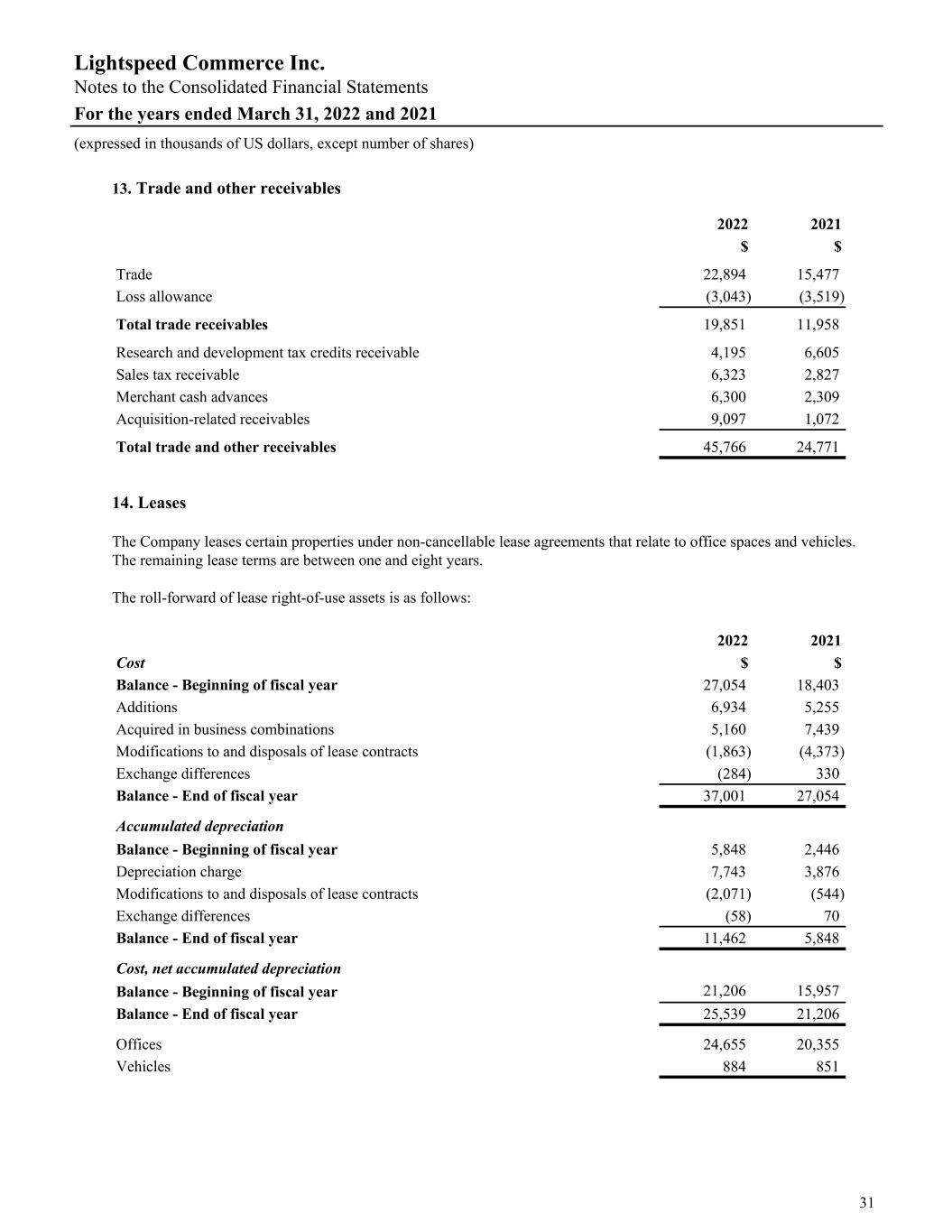 Lightspeed Commerce Inc.
Notes to the Consolidated Financial Statements
For the years ended March 31, 2022 and 2021
(expressed in thousands of US dollars, except number of shares)

13. Trade and other receivables

| | 2022 | 2021 |
|---|---|---|
| | $ | $ |
| Trade | 22,894 | 15,477 |
| Loss allowance | (3,043) | (3,519) |
| Total trade receivables | 19,851 | 11,958 |
| Research and development tax credits receivable | 4,195 | 6,605 |
| Sales tax receivable | 6,323 | 2,827 |
| Merchant cash advances | 6,300 | 2,309 |
| Acquisition-related receivables | 9,097 | 1,072 |
| Total trade and other receivables | 45,766 | 24,771 |

14. Leases

The Company leases certain properties under non-cancellable lease agreements that relate to office spaces and vehicles. The remaining lease terms are between one and eight years.

The roll-forward of lease right-of-use assets is as follows:

| | 2022 | 2021 |
|---|---|---|
| Cost | $ | $ |
| Balance - Beginning of fiscal year | 27,054 | 18,403 |
| Additions | 6,934 | 5,255 |
| Acquired in business combinations | 5,160 | 7,439 |
| Modifications to and disposals of lease contracts | (1,863) | (4,373) |
| Exchange differences | (284) | 330 |
| Balance - End of fiscal year | 37,001 | 27,054 |
| Accumulated depreciation | | |
| Balance - Beginning of fiscal year | 5,848 | 2,446 |
| Depreciation charge | 7,743 | 3,876 |
| Modifications to and disposals of lease contracts | (2,071) | (544) |
| Exchange differences | (58) | 70 |
| Balance - End of fiscal year | 11,462 | 5,848 |
| Cost, net accumulated depreciation | | |
| Balance - Beginning of fiscal year | 21,206 | 15,957 |
| Balance - End of fiscal year | 25,539 | 21,206 |
| Offices | 24,655 | 20,355 |
| Vehicles | 884 | 851 |

31